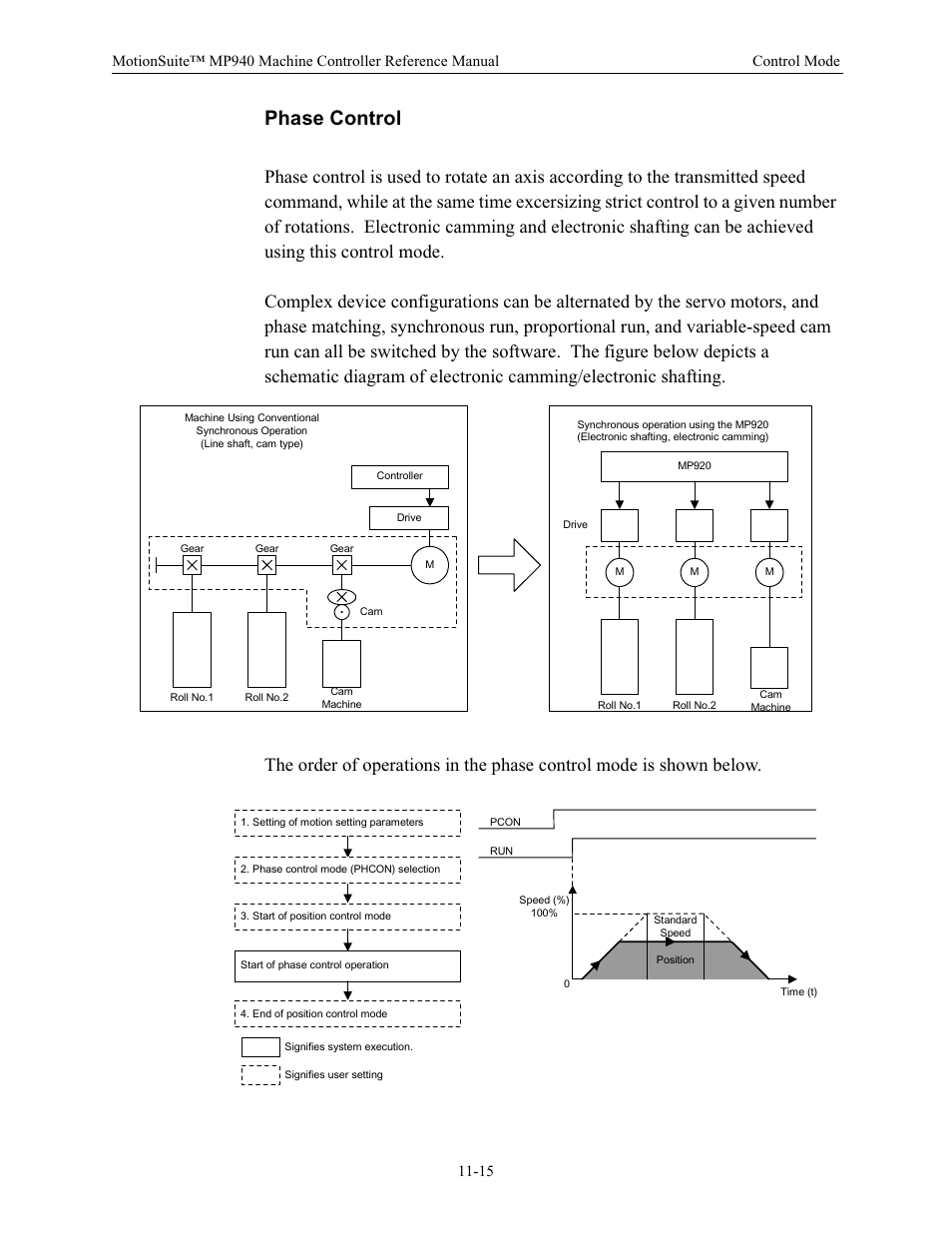 MotionSuite™ MP940 Machine Controller Reference Manual

Control Mode

Phase Control

Phase control is used to rotate an axis according to the transmitted speed command, while at the same time excersizing strict control to a given number of rotations. Electronic camming and electronic shafting can be achieved using this control mode.

Complex device configurations can be alternated by the servo motors, and phase matching, synchronous run, proportional run, and variable-speed cam run can all be switched by the software. The figure below depicts a schematic diagram of electronic camming/electronic shafting.

Machine Using Conventional Synchronous Operation (Line shaft, cam type)

Controller

Drive

Gear

Gear

Gear

M

Cam

Roll No.1

Roll No.2

Cam Machine

Synchronous operation using the MP920 (Electronic shafting, electronic camming)

MP920

Drive

M

M

M

Roll No.1

Roll No.2

Cam Machine

The order of operations in the phase control mode is shown below.

1. Setting of motion setting parameters

2. Phase control mode (PHCON) selection

3. Start of position control mode

Start of phase control operation

4. End of position control mode

Signifies system execution.

Signifies user setting

PCON

RUN

Speed (%)
100%

Standard Speed

Position

0

Time (t)

11-15